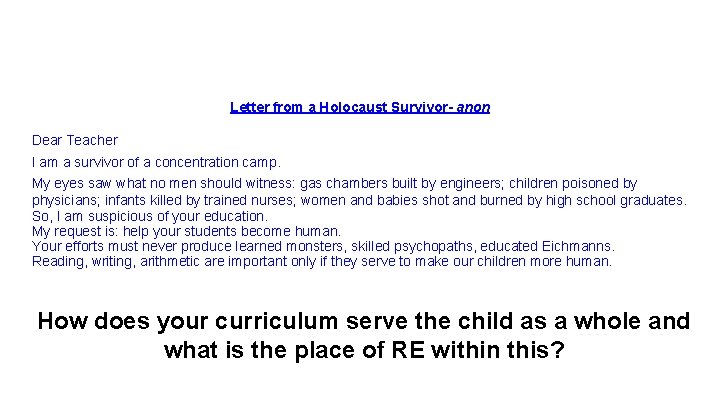 Letter from a Holocaust Survivor- anon

Dear Teacher

I am a survivor of a concentration camp.

My eyes saw what no men should witness: gas chambers built by engineers; children poisoned by physicians; infants killed by trained nurses; women and babies shot and burned by high school graduates.
So, I am suspicious of your education.
My request is: help your students become human.
Your efforts must never produce learned monsters, skilled psychopaths, educated Eichmanns.
Reading, writing, arithmetic are important only if they serve to make our children more human.

How does your curriculum serve the child as a whole and what is the place of RE within this?